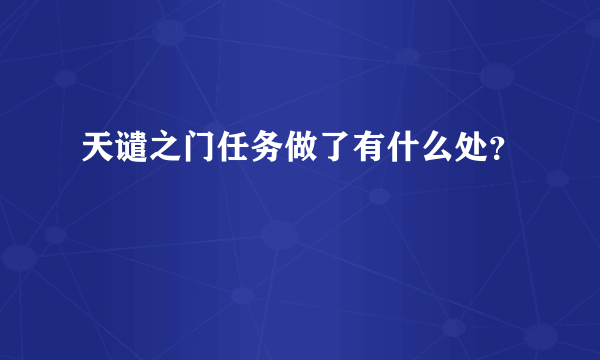 天谴之门任务做了有什么处?